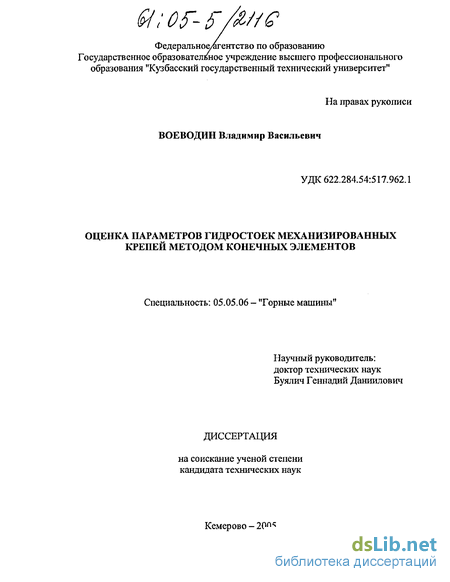 61:05-5/2116

Федеральное агентство по образованию
Государственное образовательное учреждение высшего профессионального образования "Кузбасский государственный технический университет"

На правах рукописи

ВОЕВОДИН Владимир Васильевич

УДК 622.284.54:517.962.1

ОЦЕНКА ПАРАМЕТРОВ ГИДРОСТОЕК МЕХАНИЗИРОВАННЫХ КРЕПЕЙ МЕТОДОМ КОНЕЧНЫХ ЭЛЕМЕНТОВ

Специальность: 05.05.06 – "Горные машины"

Научный руководитель:
доктор технических наук
Буялич Геннадий Даниилович

ДИССЕРТАЦИЯ

на соискание ученой степени
кандидата технических наук

Кемерово – 2005

dsLib.net
библиотека диссертаций